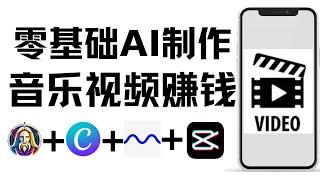 零基础AI制作
音乐视频赚钱

+ C + + 

VIDEO